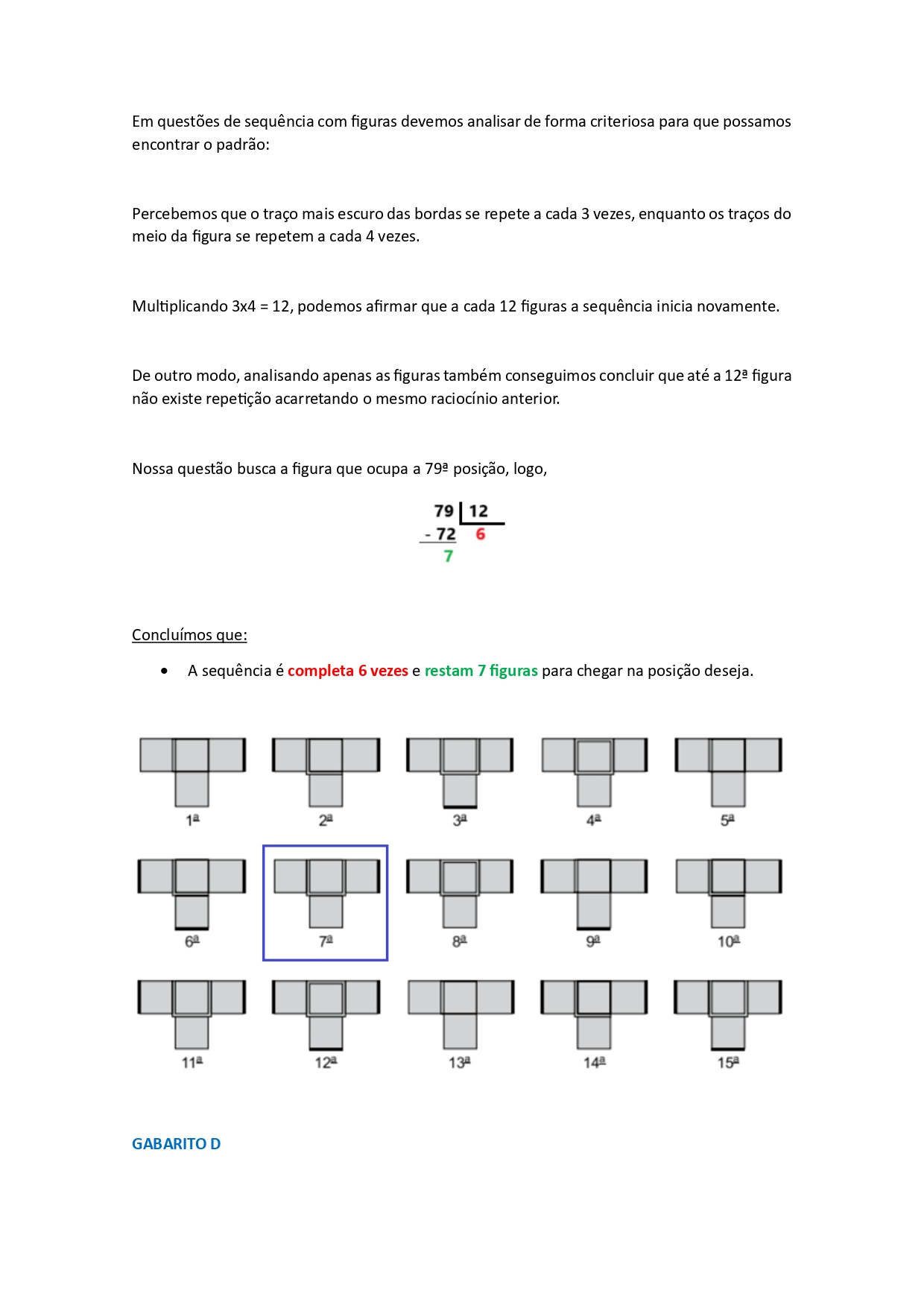 Em questões de sequência com figuras devemos analisar de forma criteriosa para que possamos encontrar o padrão:

Percebemos que o traço mais escuro das bordas se repete a cada 3 vezes, enquanto os traços do meio da figura se repetem a cada 4 vezes.

Multiplicando 3x4 = 12, podemos afirmar que a cada 12 figuras a sequência inicia novamente.

De outro modo, analisando apenas as figuras também conseguimos concluir que até a 12ª figura não existe repetição acarretando o mesmo raciocínio anterior.

Nossa questão busca a figura que ocupa a 79ª posição, logo,

79 | 12
- 72   6
7

Concluímos que:

• A sequência é completa 6 vezes e restam 7 figuras para chegar na posição deseja.

1ª 2ª 3ª 4ª 5ª

6ª 7ª 8ª 9ª 10ª

11ª 12ª 13ª 14ª 15ª

GABARITO D